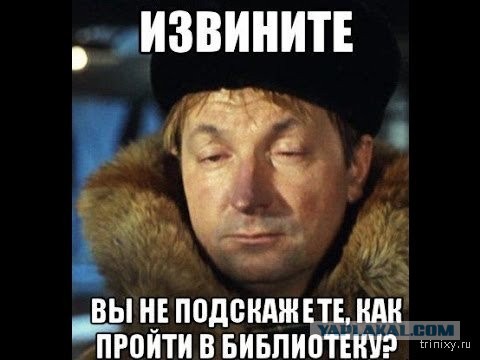 ИЗВИНИТЕ

ВЫ НЕ ПОДСКАЖЕТЕ, КАК ПРОЙТИ В БИБЛИОТЕКУ?

YAPLAKAL.COM

trinixy.ru